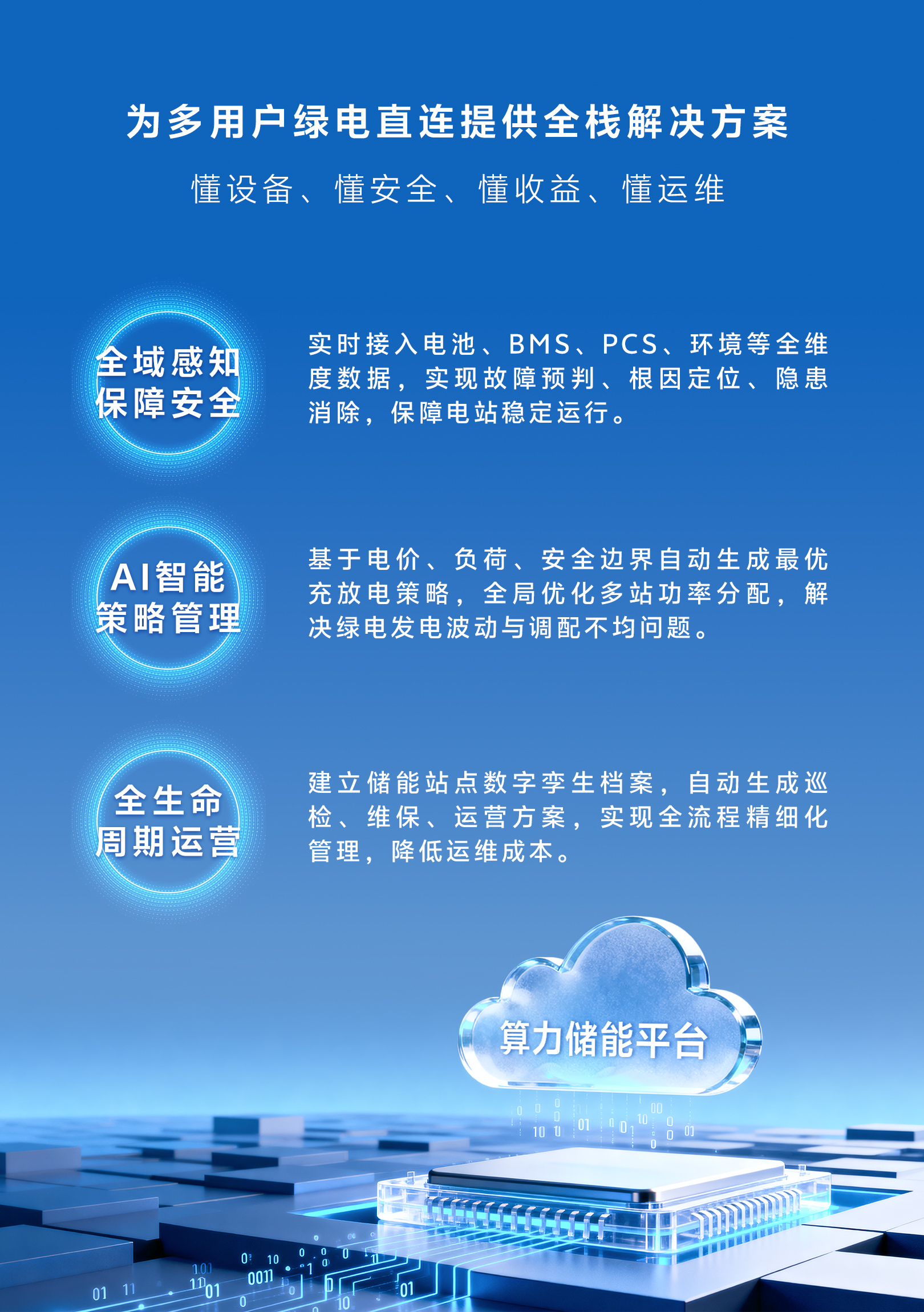 为多用户绿电直连提供全栈解决方案

懂设备、懂安全、懂收益、懂运维

全域感知
保障安全

实时接入电池、BMS、PCS、环境等全维度数据，实现故障预判、根因定位、隐患消除，保障电站稳定运行。

AI智能
策略管理

基于电价、负荷、安全边界自动生成最优充放电策略，全局优化多站功率分配，解决绿电发电波动与调配不均问题。

全生命
周期运营

建立储能站点数字孪生档案，自动生成巡检、维保、运营方案，实现全流程精细化管理，降低运维成本。

算力储能平台